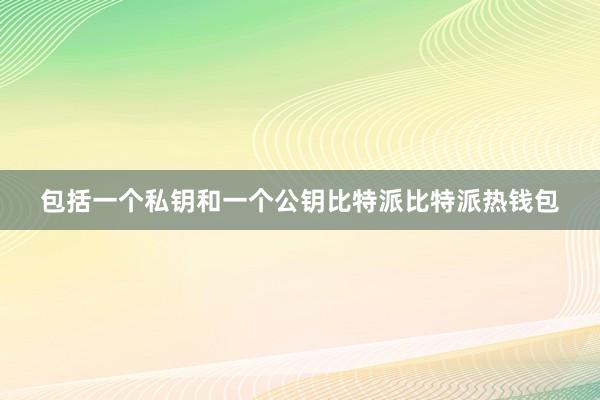 包括一个私钥和一个公钥比特派比特派热钱包